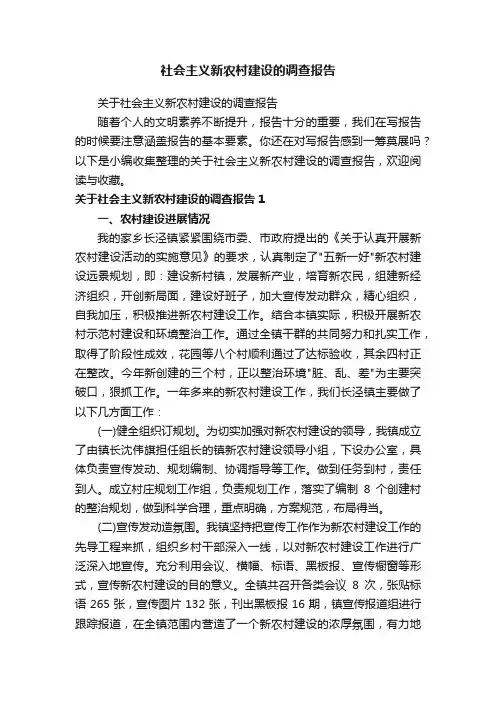 社会主义新农村建设的调查报告

关于社会主义新农村建设的调查报告

随着个人的文明素养不断提升，报告十分的重要，我们在写报告的时候要注意涵盖报告的基本要素。你还在对写报告感到一筹莫展吗？以下是小编收集整理的关于社会主义新农村建设的调查报告，欢迎阅读与收藏。

关于社会主义新农村建设的调查报告 1

一、农村建设进展情况

我的家乡长泾镇紧紧围绕市委、市政府提出的《关于认真开展新农村建设活动的实施意见》的要求，认真制定了"五新一好"新农村建设远景规划，即：建设新村镇，发展新产业，培育新农民，组建新经济组织，开创新局面，建设好班子，加大宣传发动群众，精心组织，自我加压，积极推进新农村建设工作。结合本镇实际，积极开展新农村示范村建设和环境整治工作。通过全镇干群的共同努力和扎实工作，取得了阶段性成效，花园等八个村顺利通过了达标验收，其余四村正在整改。今年新创建的三个村，正以整治环境"脏、乱、差"为主要突破口，狠抓工作。一年多来的新农村建设工作，我们长泾镇主要做了以下几方面工作：

(一)健全组织订规划。为切实加强对新农村建设的领导，我镇成立了由镇长沈伟旗担任组长的镇新农村建设领导小组，下设办公室，具体负责宣传发动、规划编制、协调指导等工作。做到任务到村，责任到人。成立村庄规划工作组，负责规划工作，落实了编制 8 个创建村的整治规划，做到科学合理，重点明确，方案规范，布局得当。

(二)宣传发动造氛围。我镇坚持把宣传工作作为新农村建设工作的先导工程来抓，组织乡村干部深入一线，以对新农村建设工作进行广泛深入地宣传。充分利用会议、横幅、标语、黑板报、宣传橱窗等形式，宣传新农村建设的目的意义。全镇共召开各类会议 8 次，张贴标语 265 张，宣传图片 132 张，刊出黑板报 16 期，镇宣传报道组进行跟踪报道，在全镇范围内营造了一个新农村建设的浓厚氛围，有力地